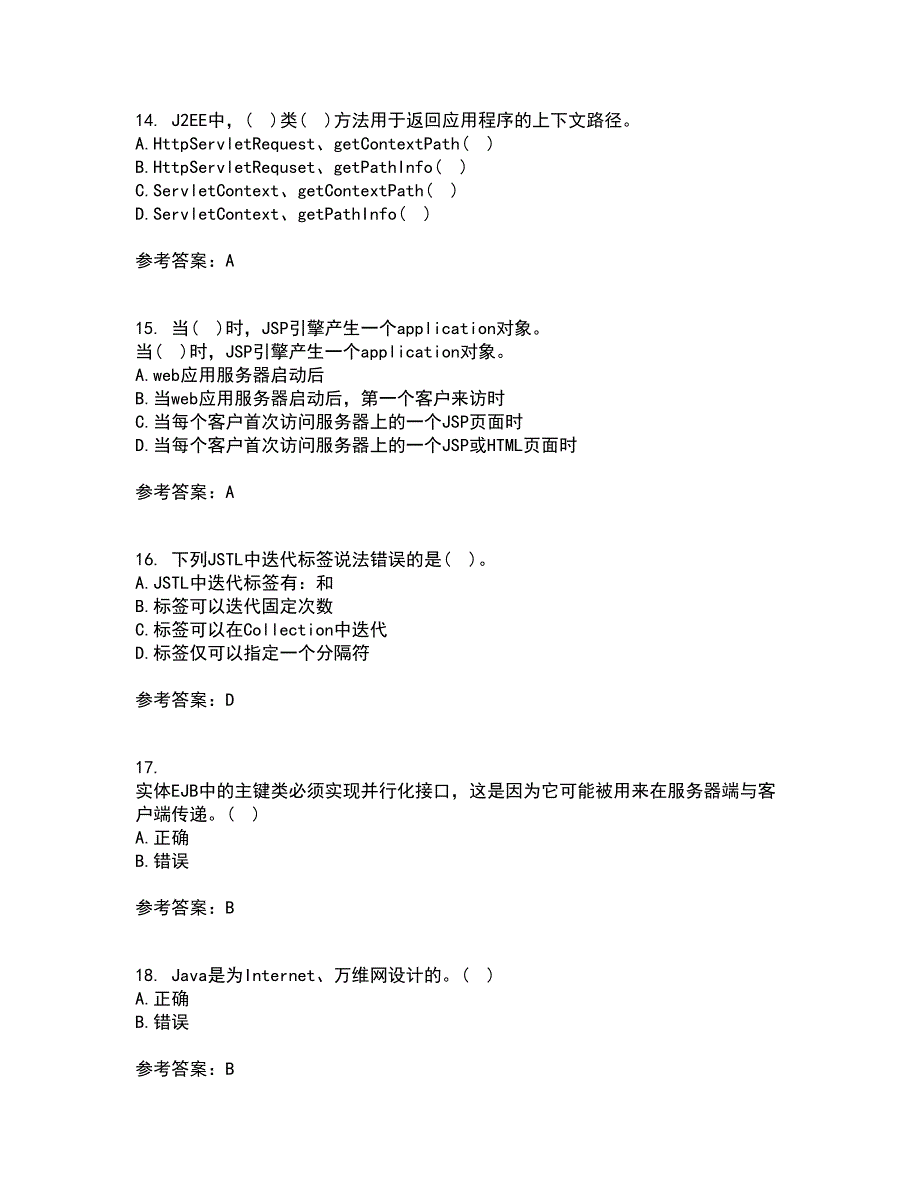 14. J2EE中，( )类( )方法用于返回应用程序的上下文路径。
A.HttpServletRequest、getContextPath( )
B.HttpServletRequset、getPathInfo( )
C.ServletContext、getContextPath( )
D.ServletContext、getPathInfo( )

参考答案：A

15. 当( )时，JSP引擎产生一个application对象。
当( )时，JSP引擎产生一个application对象。
A.web应用服务器启动后
B.当web应用服务器启动后，第一个客户来访时
C.当每个客户首次访问服务器上的一个JSP页面时
D.当每个客户首次访问服务器上的一个JSP或HTML页面时

参考答案：A

16. 下列JSTL中迭代标签说法错误的是( )。
A.JSTL中迭代标签有：和
B.标签可以迭代固定次数
C.标签可以在Collection中迭代
D.标签仅可以指定一个分隔符

参考答案：D

17.
实体EJB中的主键类必须实现并行化接口，这是因为它可能被用来在服务器端与客户端传递。( )
A.正确
B.错误

参考答案：B

18. Java是为Internet、万维网设计的。( )
A.正确
B.错误

参考答案：B